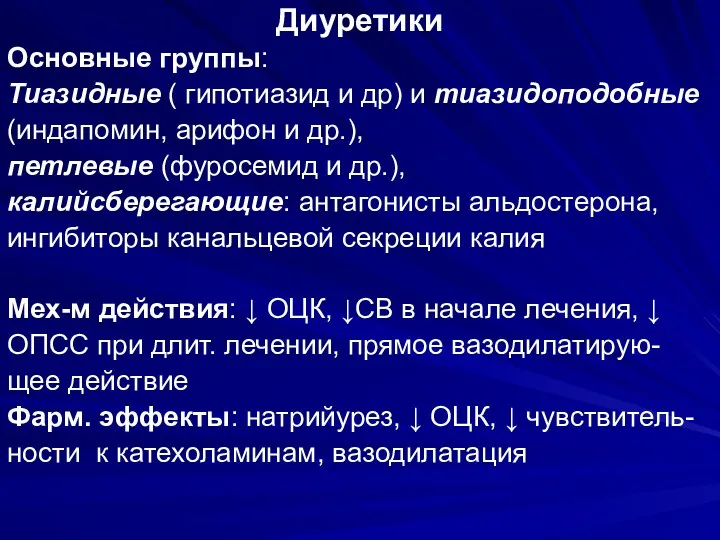 Диуретики

Основные группы:
Тиазидные ( гипотиазид и др) и тиазидоподобные (индапомин, арифон и др.),
петлевые (фуросемид и др.),
калийсберегающие: антагонисты альдостерона, ингибиторы канальцевой секреции калия

Мех-м действия: ↓ ОЦК, ↓СВ в начале лечения, ↓ ОПСС при длит. лечении, прямое вазодилатирующее действие
Фарм. эффекты: натрийурез, ↓ ОЦК, ↓ чувствительности к катехоламинам, вазодилатация